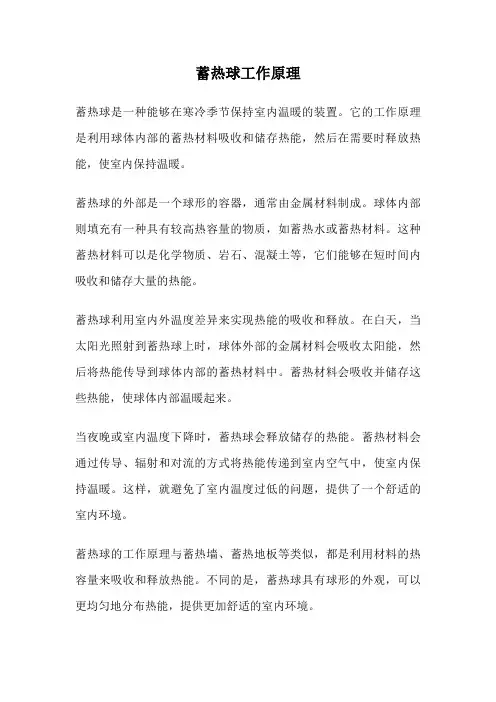 蓄热球工作原理

蓄热球是一种能够在寒冷季节保持室内温暖的装置。它的工作原理是利用球体内部的蓄热材料吸收和储存热能，然后在需要时释放热能，使室内保持温暖。

蓄热球的外部是一个球形的容器，通常由金属材料制成。球体内部则填充有一种具有较高热容量的物质，如蓄热水或蓄热材料。这种蓄热材料可以是化学物质、岩石、混凝土等，它们能够在短时间内吸收和储存大量的热能。

蓄热球利用室内外温度差异来实现热能的吸收和释放。在白天，当太阳光照射到蓄热球上时，球体外部的金属材料会吸收太阳能，然后将热能传导到球体内部的蓄热材料中。蓄热材料会吸收并储存这些热能，使球体内部温暖起来。

当夜晚或室内温度下降时，蓄热球会释放储存的热能。蓄热材料会通过传导、辐射和对流的方式将热能传递到室内空气中，使室内保持温暖。这样，就避免了室内温度过低的问题，提供了一个舒适的室内环境。

蓄热球的工作原理与蓄热墙、蓄热地板等类似，都是利用材料的热容量来吸收和释放热能。不同的是，蓄热球具有球形的外观，可以更均匀地分布热能，提供更加舒适的室内环境。